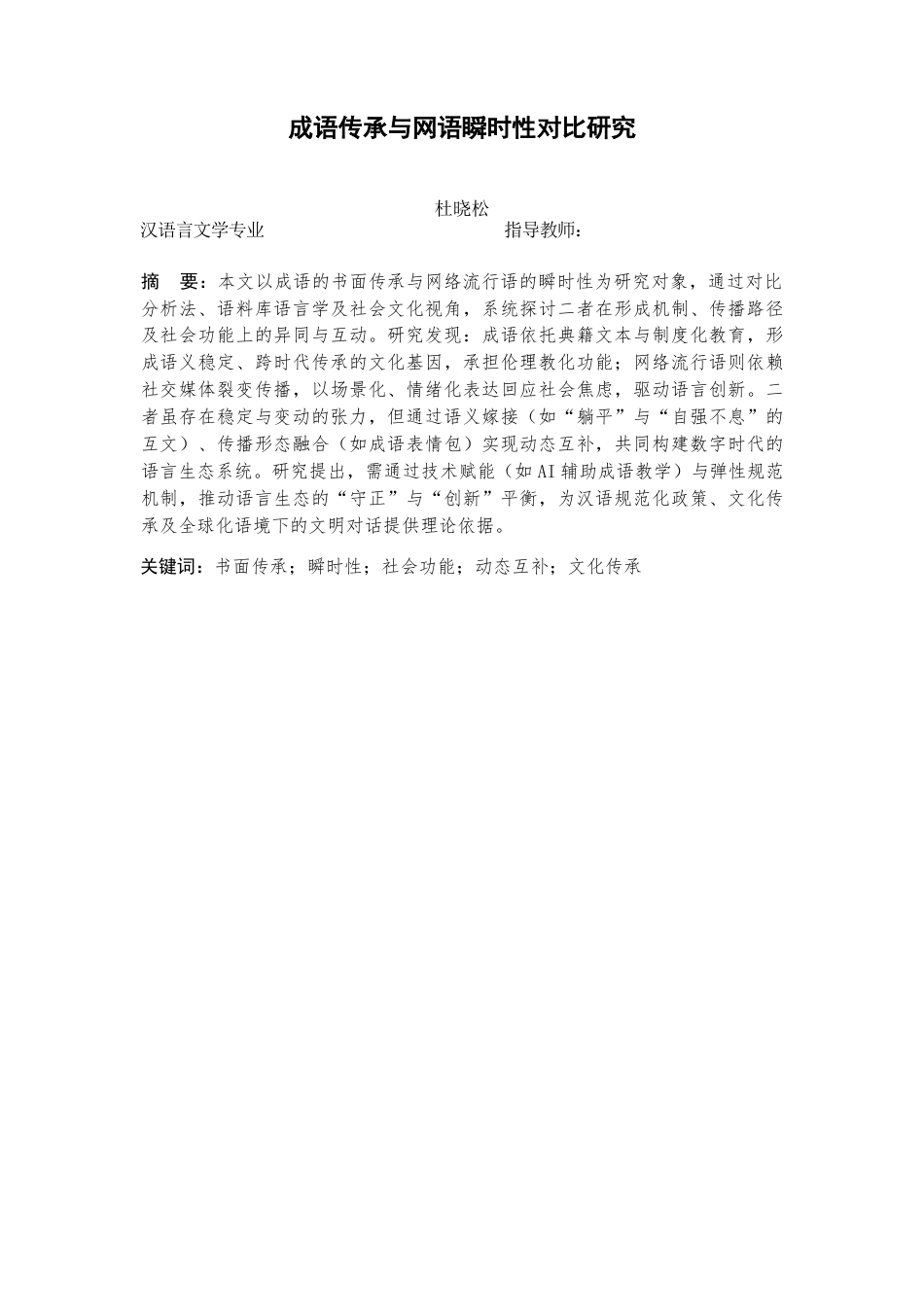 成语传承与网语瞬时性对比研究

杜晓松

汉语言文学专业　　指导教师：

摘　要：本文以成语的书面传承与网络流行语的瞬时性为研究对象，通过对比分析法、语料库语言学及社会文化视角，系统探讨二者在形成机制、传播路径及社会功能上的异同与互动。研究发现：成语依托典籍文本与制度化教育，形成语义稳定、跨时代传承的文化基因，承担伦理教化功能；网络流行语则依赖社交媒体裂变传播，以场景化、情绪化表达回应社会焦虑，驱动语言创新。二者虽存在稳定与变动的张力，但通过语义嫁接（如“躺平”与“自强不息”的互文）、传播形态融合（如成语表情包）实现动态互补，共同构建数字时代的语言生态系统。研究提出，需通过技术赋能（如AI辅助成语教学）与弹性规范机制，推动语言生态的“守正”与“创新”平衡，为汉语规范化政策、文化传承及全球化语境下的文明对话提供理论依据。

关键词：书面传承；瞬时性；社会功能；动态互补；文化传承